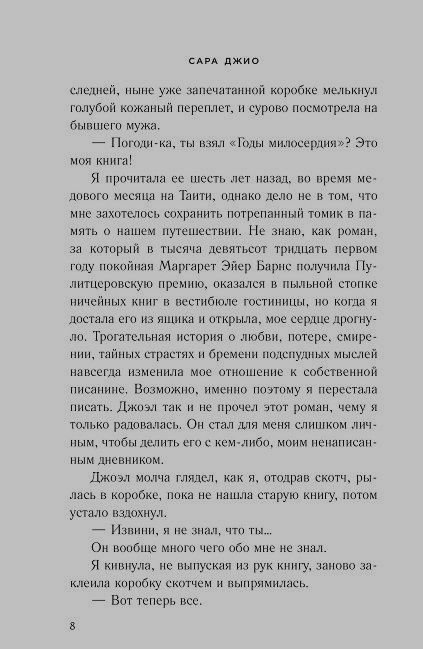 САРА ДЖИО

следней, ныне уже запечатанной коробке мелькнул голубой кожаный переплет, и сурово посмотрела на бывшего мужа.

— Погоди-ка, ты взял «Годы милосердия»? Это моя книга!

Я прочитала ее шесть лет назад, во время медового месяца на Таити, однако дело не в том, что мне захотелось сохранить потрепанный томик в память о нашем путешествии. Не знаю, как роман, за который в тысяча девятьсот тридцать первом году покойная Маргарет Эйер Барнс получила Пулитцеровскую премию, оказался в пыльной стопке ничейных книг в вестибюле гостиницы, но когда я достала его из ящика и открыла, мое сердце дрогнуло. Трогательная история о любви, потере, смирении, тайных страстях и бремени подспудных мыслей навсегда изменила мое отношение к собственной писанине. Возможно, именно поэтому я перестала писать. Джоэл так и не прочел этот роман, чему я только радовалась. Он стал для меня слишком личным, чтобы делить его с кем-либо, моим ненаписанным дневником.

Джоэл молча глядел, как я, отодрав скотч, рылась в коробке, пока не нашла старую книгу, потом устало вздохнул.

— Извини, я не знал, что ты...

Он вообще много чего обо мне не знал.

Я кивнула, не выпуская из рук книгу, заново заклеила коробку скотчем и выпрямилась.

— Вот теперь все.

8